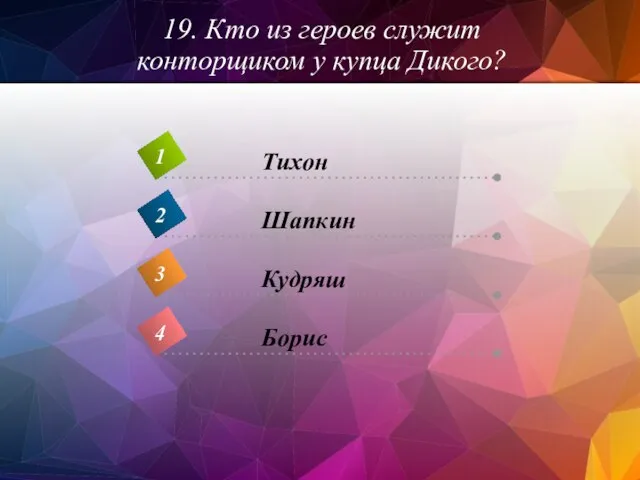 19. Кто из героев служит конторщиком у купца Дикого?

1 Тихон

2 Шапкин

3 Кудряш

4 Борис